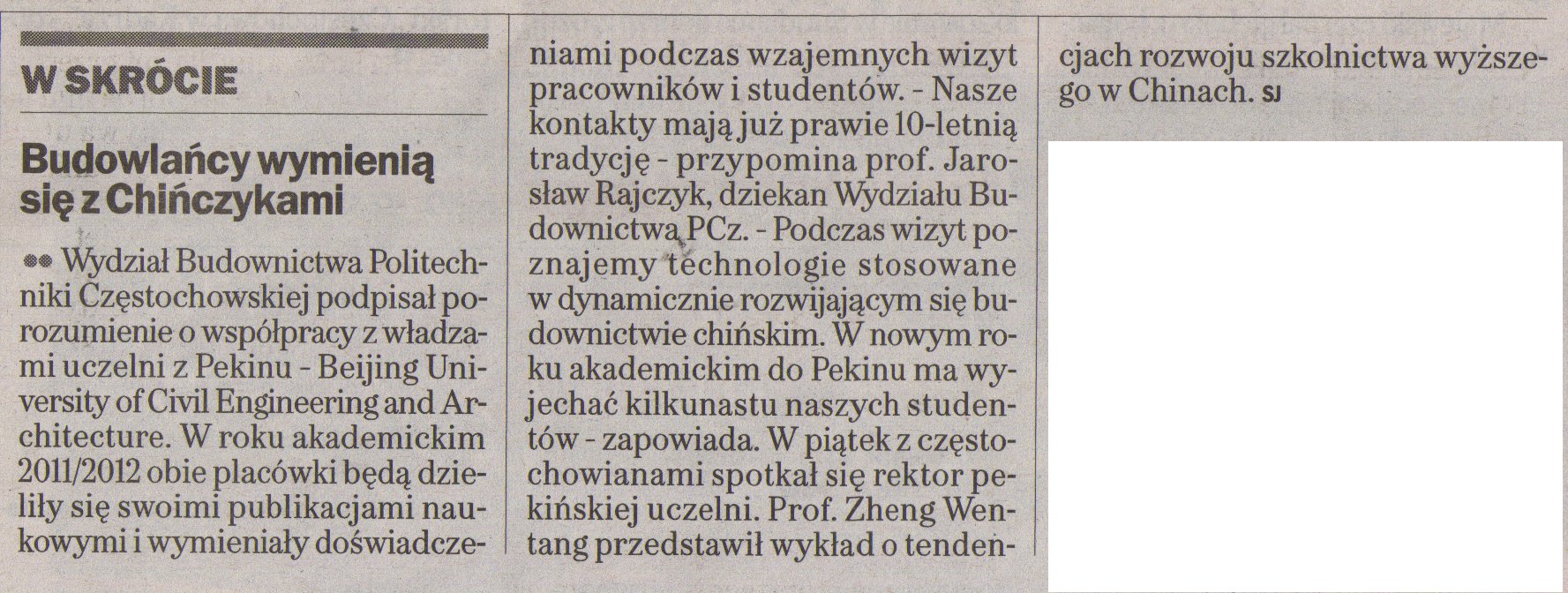 W SKRÓCIE

Budowlańcy wymienią się z Chińczykami

•• Wydział Budownictwa Politechniki Częstochowskiej podpisał porozumienie o współpracy z władzami uczelni z Pekinu - Beijing University of Civil Engineering and Architecture. W roku akademickim 2011/2012 obie placówki będą dzieliły się swoimi publikacjami naukowymi i wymieniały doświadczeniami podczas wzajemnych wizyt pracowników i studentów. - Nasze kontakty mają już prawie 10-letnią tradycję - przypomina prof. Jarosław Rajczyk, dziekan Wydziału Budownictwa PCz. - Podczas wizyt poznajemy technologie stosowane w dynamicznie rozwijającym się budownictwie chińskim. W nowym roku akademickim do Pekinu ma wyjechać kilkunastu naszych studentów - zapowiada. W piątek z częstochowianami spotkał się rektor pekińskiej uczelni. Prof. Zheng Wentang przedstawił wykład o tendencjach rozwoju szkolnictwa wyższego w Chinach. SJ